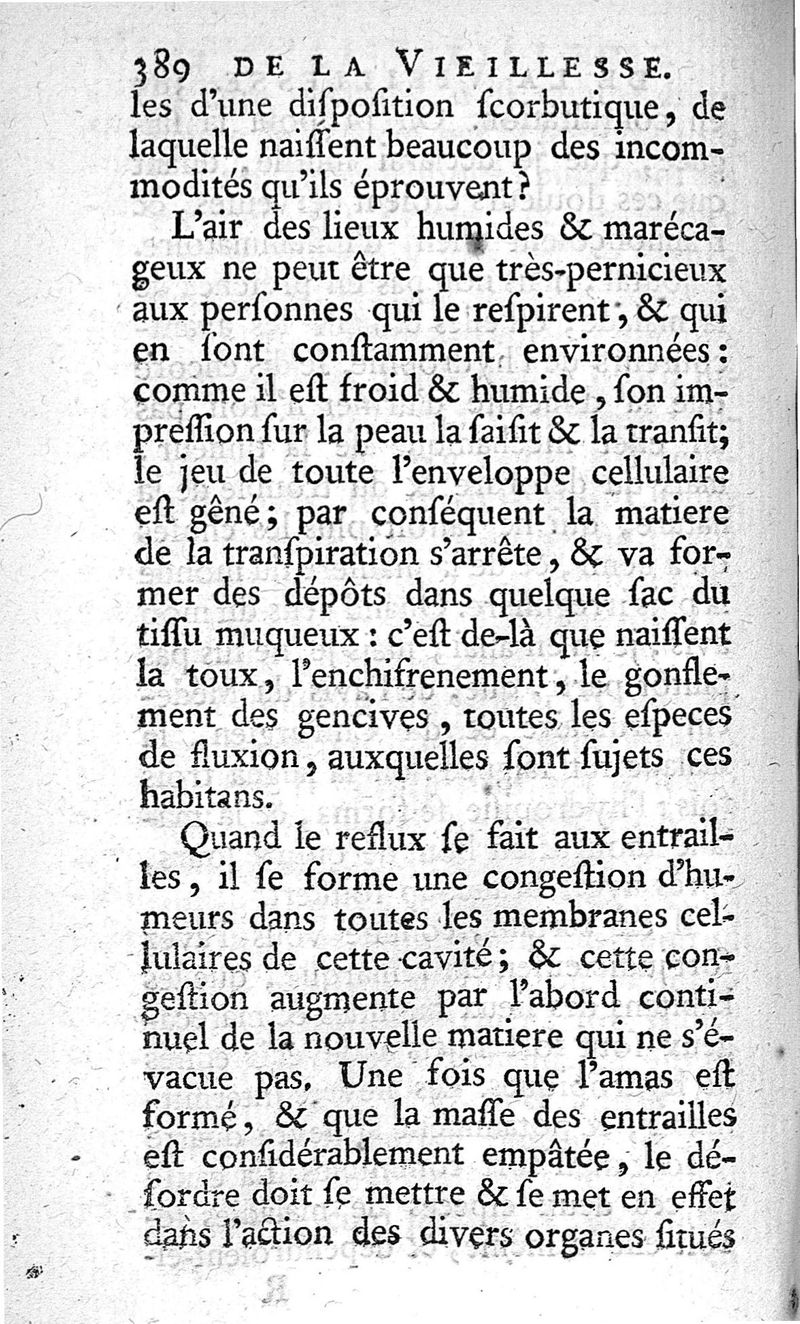 389 DE LA VIEILLESSE.

les d'une diſpoſition ſcorbutique, de laquelle naiſſent beaucoup des incommodités qu'ils éprouvent?

L'air des lieux humides & marécageux ne peut être que très-pernicieux aux perſonnes qui le reſpirent, & qui en ſont conſtamment environnées: comme il eſt froid & humide, ſon impreſſion ſur la peau la ſaiſit & la tranſit; le jeu de toute l'enveloppe cellulaire eſt gêné; par conſéquent la matiere de la tranſpiration s'arrête, & va former des dépôts dans quelque ſac du tiſſu muqueux: c'eſt de-là que naiſſent la toux, l'enchifrenement, le gonflement des gencives, toutes les eſpeces de fluxion, auxquelles ſont ſujets ces habitans.

Quand le reflux ſe fait aux entrailles, il ſe forme une congeſtion d'humeurs dans toutes les membranes cellulaires de cette cavité; & cette congeſtion augmente par l'abord continuel de la nouvelle matiere qui ne s'évacue pas. Une fois que l'amas eſt formé, & que la maſſe des entrailles eſt conſidérablement empâtée, le déſordre doit ſe mettre & ſe met en effet dans l'action des divers organes ſitués